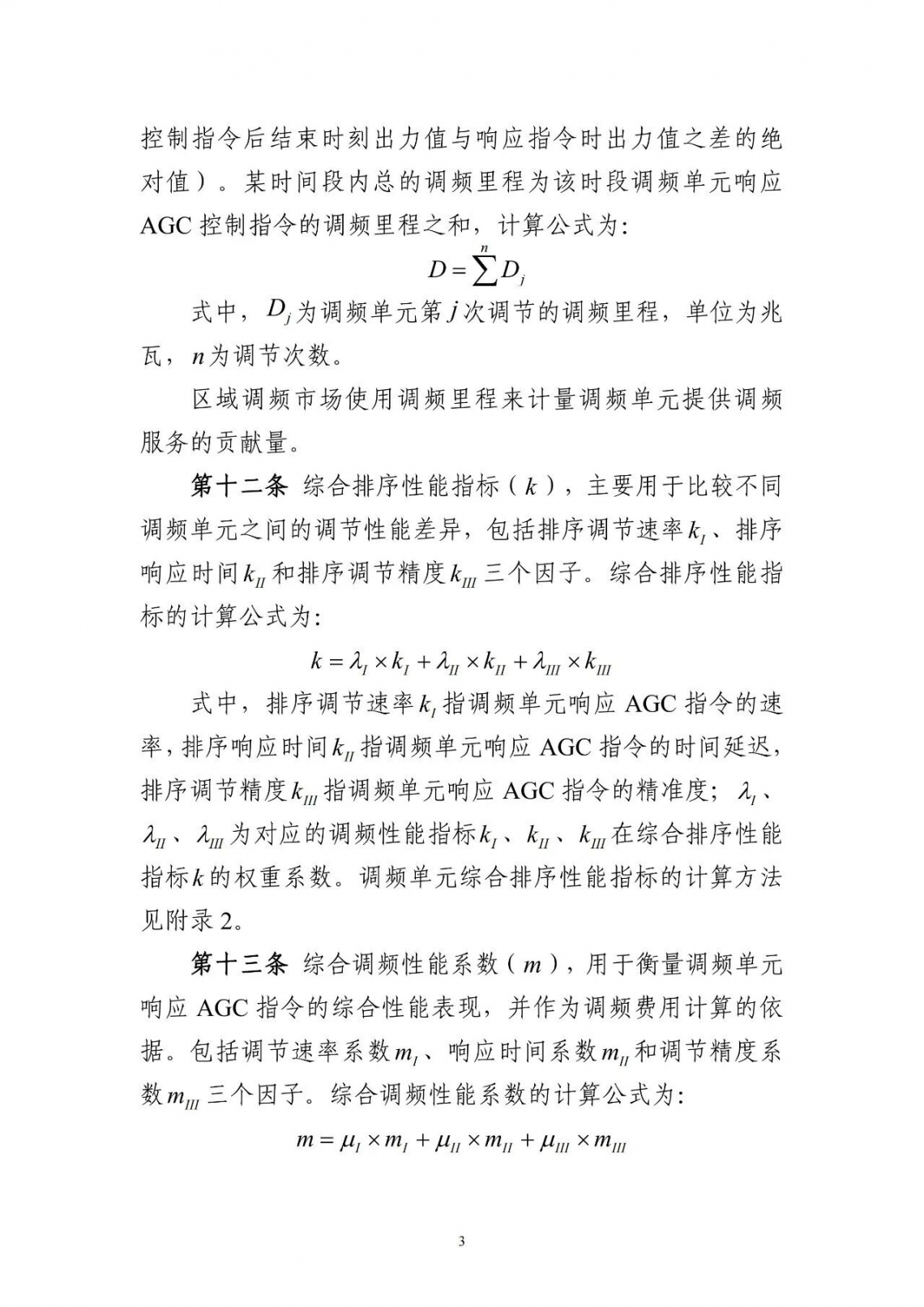 控制指令后结束时刻出力值与响应指令时出力值之差的绝对值）。某时间段内总的调频里程为该时段调频单元响应AGC控制指令的调频里程之和，计算公式为：

$D=\sum^{n}D_j$

式中，$D_j$为调频单元第$j$次调节的调频里程，单位为兆瓦，$n$为调节次数。

区域调频市场使用调频里程来计量调频单元提供调频服务的贡献量。

第十二条 综合排序性能指标（$k$），主要用于比较不同调频单元之间的调节性能差异，包括排序调节速率$k_I$、排序响应时间$k_{II}$和排序调节精度$k_{III}$三个因子。综合排序性能指标的计算公式为：

$k=\lambda_I\times k_I+\lambda_{II}\times k_{II}+\lambda_{III}\times k_{III}$

式中，排序调节速率$k_I$指调频单元响应AGC指令的速率，排序响应时间$k_{II}$指调频单元响应AGC指令的时间延迟，排序调节精度$k_{III}$指调频单元响应AGC指令的精准度；$\lambda_I$、$\lambda_{II}$、$\lambda_{III}$为对应的调频性能指标$k_I$、$k_{II}$、$k_{III}$在综合排序性能指标$k$的权重系数。调频单元综合排序性能指标的计算方法见附录2。

第十三条 综合调频性能系数（$m$），用于衡量调频单元响应AGC指令的综合性能表现，并作为调频费用计算的依据。包括调节速率系数$m_I$、响应时间系数$m_{II}$和调节精度系数$m_{III}$三个因子。综合调频性能系数的计算公式为：

$m=\mu_I\times m_I+\mu_{II}\times m_{II}+\mu_{III}\times m_{III}$

3